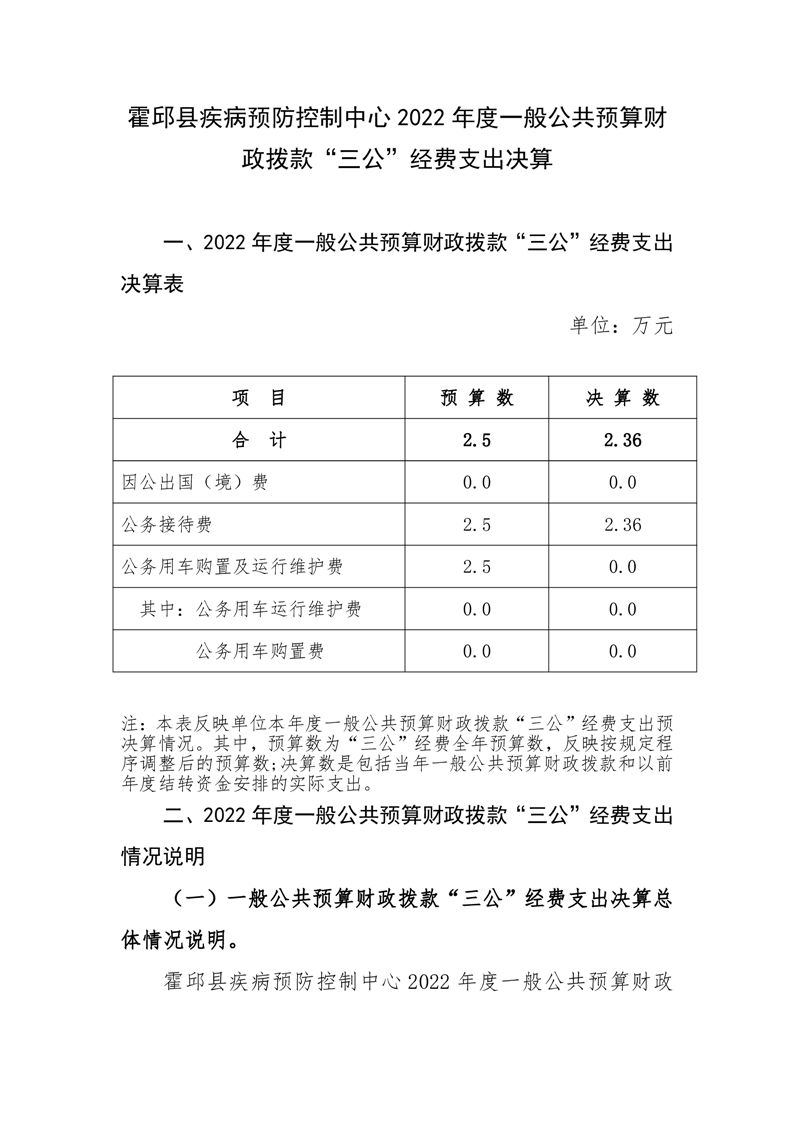 霍邱县疾病预防控制中心 2022 年度一般公共预算财政拨款“三公”经费支出决算

一、2022 年度一般公共预算财政拨款“三公”经费支出决算表

单位：万元

| 项　目 | 预 算 数 | 决 算 数 |
|---|---|---|
| 合　计 | 2.5 | 2.36 |
| 因公出国（境）费 | 0.0 | 0.0 |
| 公务接待费 | 2.5 | 2.36 |
| 公务用车购置及运行维护费 | 2.5 | 0.0 |
| 其中：公务用车运行维护费 | 0.0 | 0.0 |
| 公务用车购置费 | 0.0 | 0.0 |

注：本表反映单位本年度一般公共预算财政拨款“三公”经费支出预决算情况。其中，预算数为“三公”经费全年预算数，反映按规定程序调整后的预算数;决算数是包括当年一般公共预算财政拨款和以前年度结转资金安排的实际支出。

二、2022 年度一般公共预算财政拨款“三公”经费支出情况说明

（一）一般公共预算财政拨款“三公”经费支出决算总体情况说明。

霍邱县疾病预防控制中心 2022 年度一般公共预算财政